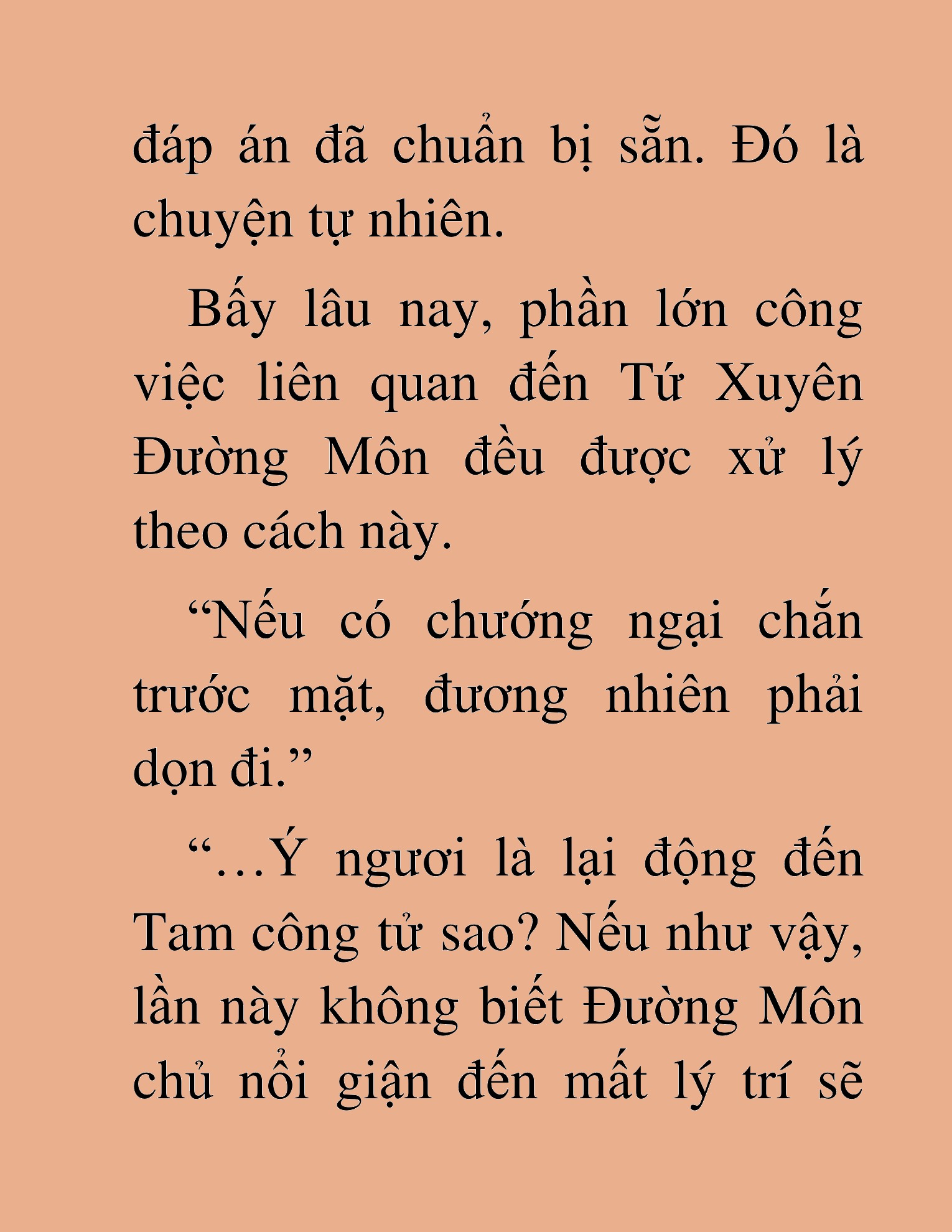 đáp án đã chuẩn bị sẵn. Đó là chuyện tự nhiên.

Bấy lâu nay, phần lớn công việc liên quan đến Tứ Xuyên Đường Môn đều được xử lý theo cách này.

“Nếu có chướng ngại chắn trước mặt, đương nhiên phải dọn đi.”

“…Ý ngươi là lại động đến Tam công tử sao? Nếu như vậy, lần này không biết Đường Môn chủ nổi giận đến mất lý trí sẽ